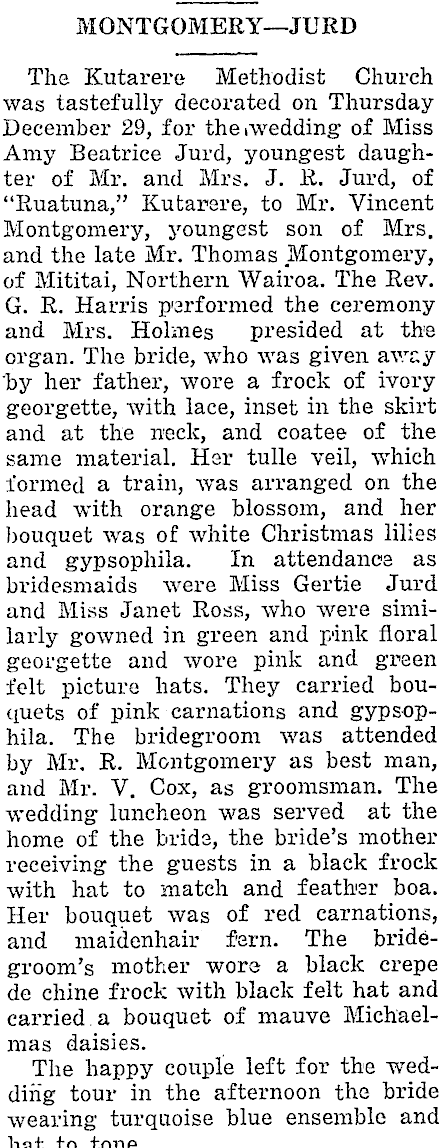 MONTGOMERY—JURD

The Kutarere Methodist Church was tastefully decorated on Thursday December 29, for the wedding of Miss Amy Beatrice Jurd, youngest daughter of Mr. and Mrs. J. R. Jurd, of "Ruatuna," Kutarere, to Mr. Vincent Montgomery, youngest son of Mrs. and the late Mr. Thomas Montgomery, of Mititai, Northern Wairoa. The Rev. G. R. Harris performed the ceremony and Mrs. Holmes presided at the organ. The bride, who was given away by her father, wore a frock of ivory georgette, with lace, inset in the skirt and at the neck, and coatee of the same material. Her tulle veil, which formed a train, was arranged on the head with orange blossom, and her bouquet was of white Christmas lilies and gypsophila. In attendance as bridesmaids were Miss Gertie Jurd and Miss Janet Ross, who were similarly gowned in green and pink floral georgette and wore pink and green felt picture hats. They carried bouquets of pink carnations and gypsophila. The bridegroom was attended by Mr. R. Montgomery as best man, and Mr. V. Cox, as groomsman. The wedding luncheon was served at the home of the bride, the bride's mother receiving the guests in a black frock with hat to match and feather boa. Her bouquet was of red carnations, and maidenhair fern. The bridegroom's mother wore a black crepe de chine frock with black felt hat and carried a bouquet of mauve Michaelmas daisies.

The happy couple left for the wedding tour in the afternoon the bride wearing turquoise blue ensemble and hat to tone.